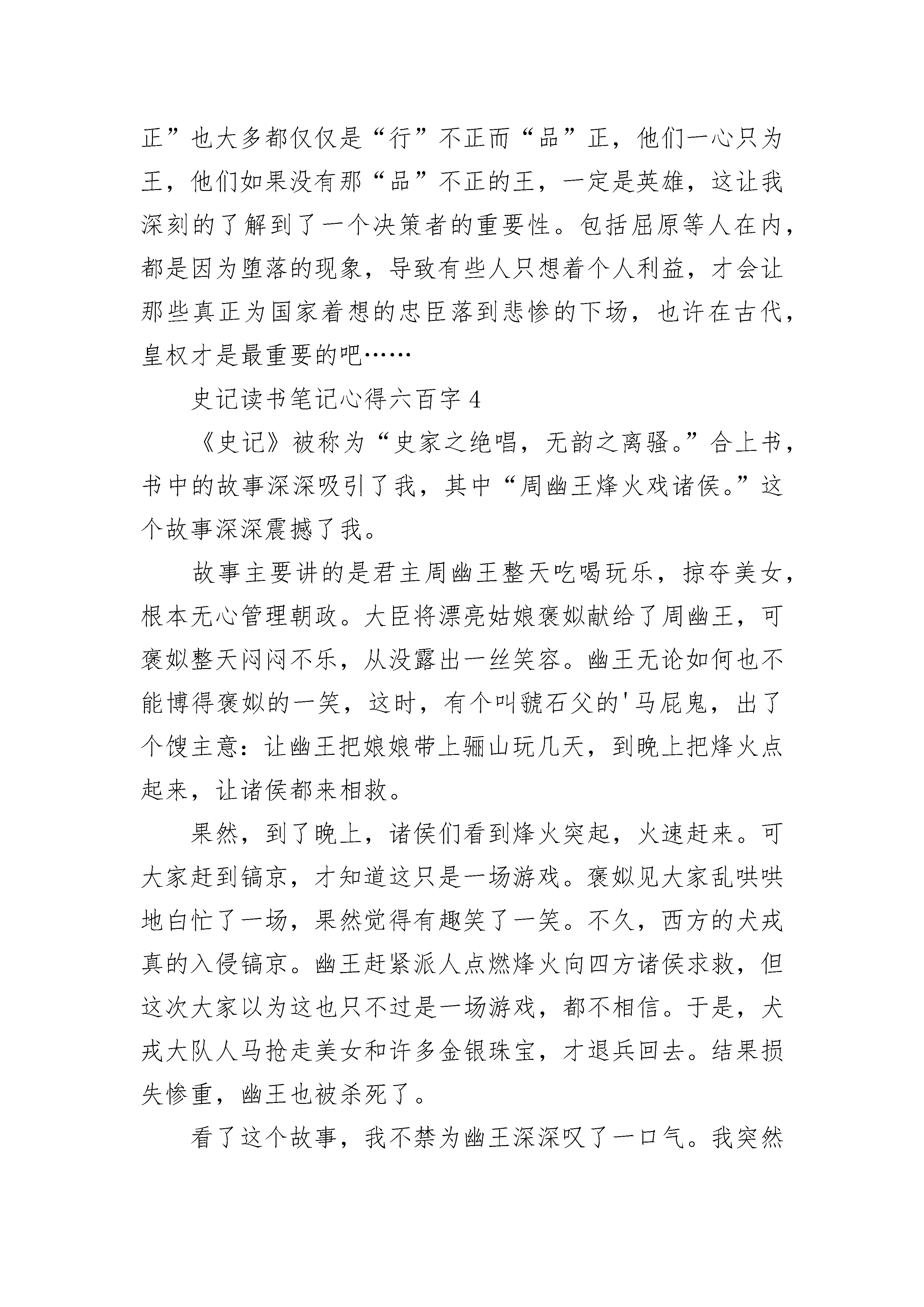 正”也大多都仅仅是“行”不正而“品”正，他们一心只为王，他们如果没有那“品”不正的王，一定是英雄，这让我深刻的了解到了一个决策者的重要性。包括屈原等人在内，都是因为堕落的现象，导致有些人只想着个人利益，才会让那些真正为国家着想的忠臣落到悲惨的下场，也许在古代，皇权才是最重要的吧……

史记读书笔记心得六百字 4

《史记》被称为“史家之绝唱，无韵之离骚。”合上书，书中的故事深深吸引了我，其中“周幽王烽火戏诸侯。”这个故事深深震撼了我。

故事主要讲的是君主周幽王整天吃喝玩乐，掠夺美女，根本无心管理朝政。大臣将漂亮姑娘褒姒献给了周幽王，可褒姒整天闷闷不乐，从没露出一丝笑容。幽王无论如何也不能博得褒姒的一笑，这时，有个叫虢石父的'马屁鬼，出了个馊主意：让幽王把娘娘带上骊山玩几天，到晚上把烽火点起来，让诸侯都来相救。

果然，到了晚上，诸侯们看到烽火突起，火速赶来。可大家赶到镐京，才知道这只是一场游戏。褒姒见大家乱哄哄地白忙了一场，果然觉得有趣笑了一笑。不久，西方的犬戎真的入侵镐京。幽王赶紧派人点燃烽火向四方诸侯求救，但这次大家以为这也只不过是一场游戏，都不相信。于是，犬戎大队人马抢走美女和许多金银珠宝，才退兵回去。结果损失惨重，幽王也被杀死了。

看了这个故事，我不禁为幽王深深叹了一口气。我突然